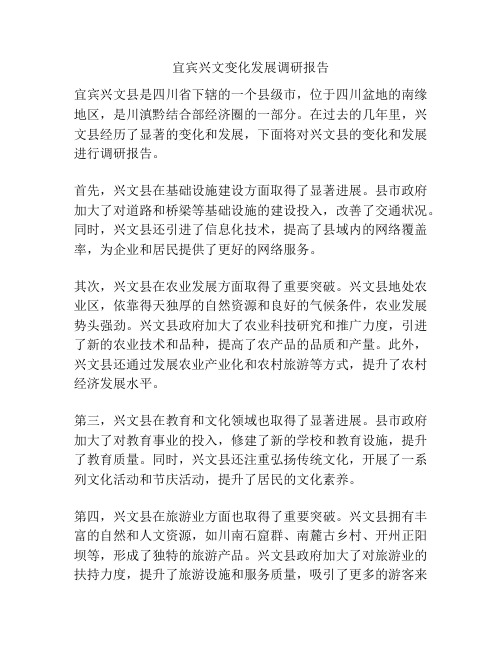 宜宾兴文变化发展调研报告

宜宾兴文县是四川省下辖的一个县级市，位于四川盆地的南缘地区，是川滇黔结合部经济圈的一部分。在过去的几年里，兴文县经历了显著的变化和发展，下面将对兴文县的变化和发展进行调研报告。

首先，兴文县在基础设施建设方面取得了显著进展。县市政府加大了对道路和桥梁等基础设施的建设投入，改善了交通状况。同时，兴文县还引进了信息化技术，提高了县域内的网络覆盖率，为企业和居民提供了更好的网络服务。

其次，兴文县在农业发展方面取得了重要突破。兴文县地处农业区，依靠得天独厚的自然资源和良好的气候条件，农业发展势头强劲。兴文县政府加大了农业科技研究和推广力度，引进了新的农业技术和品种，提高了农产品的品质和产量。此外，兴文县还通过发展农业产业化和农村旅游等方式，提升了农村经济发展水平。

第三，兴文县在教育和文化领域也取得了显著进展。县市政府加大了对教育事业的投入，修建了新的学校和教育设施，提升了教育质量。同时，兴文县还注重弘扬传统文化，开展了一系列文化活动和节庆活动，提升了居民的文化素养。

第四，兴文县在旅游业方面也取得了重要突破。兴文县拥有丰富的自然和人文资源，如川南石窟群、南麓古乡村、开州正阳坝等，形成了独特的旅游产品。兴文县政府加大了对旅游业的扶持力度，提升了旅游设施和服务质量，吸引了更多的游客来